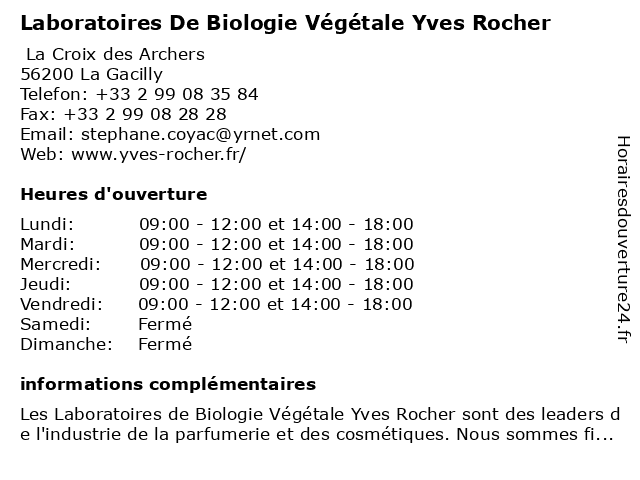 Laboratoires De Biologie Végétale Yves Rocher

La Croix des Archers
56200 La Gacilly
Telefon: +33 2 99 08 35 84
Fax: +33 2 99 08 28 28
Email: stephane.coyac@yrnet.com
Web: www.yves-rocher.fr/

Heures d'ouverture

| | |
|---|---|
| Lundi: | 09:00 - 12:00 et 14:00 - 18:00 |
| Mardi: | 09:00 - 12:00 et 14:00 - 18:00 |
| Mercredi: | 09:00 - 12:00 et 14:00 - 18:00 |
| Jeudi: | 09:00 - 12:00 et 14:00 - 18:00 |
| Vendredi: | 09:00 - 12:00 et 14:00 - 18:00 |
| Samedi: | Fermé |
| Dimanche: | Fermé |

informations complémentaires

Les Laboratoires de Biologie Végétale Yves Rocher sont des leaders de l'industrie de la parfumerie et des cosmétiques. Nous sommes fi...

Horairesdouverture24.fr